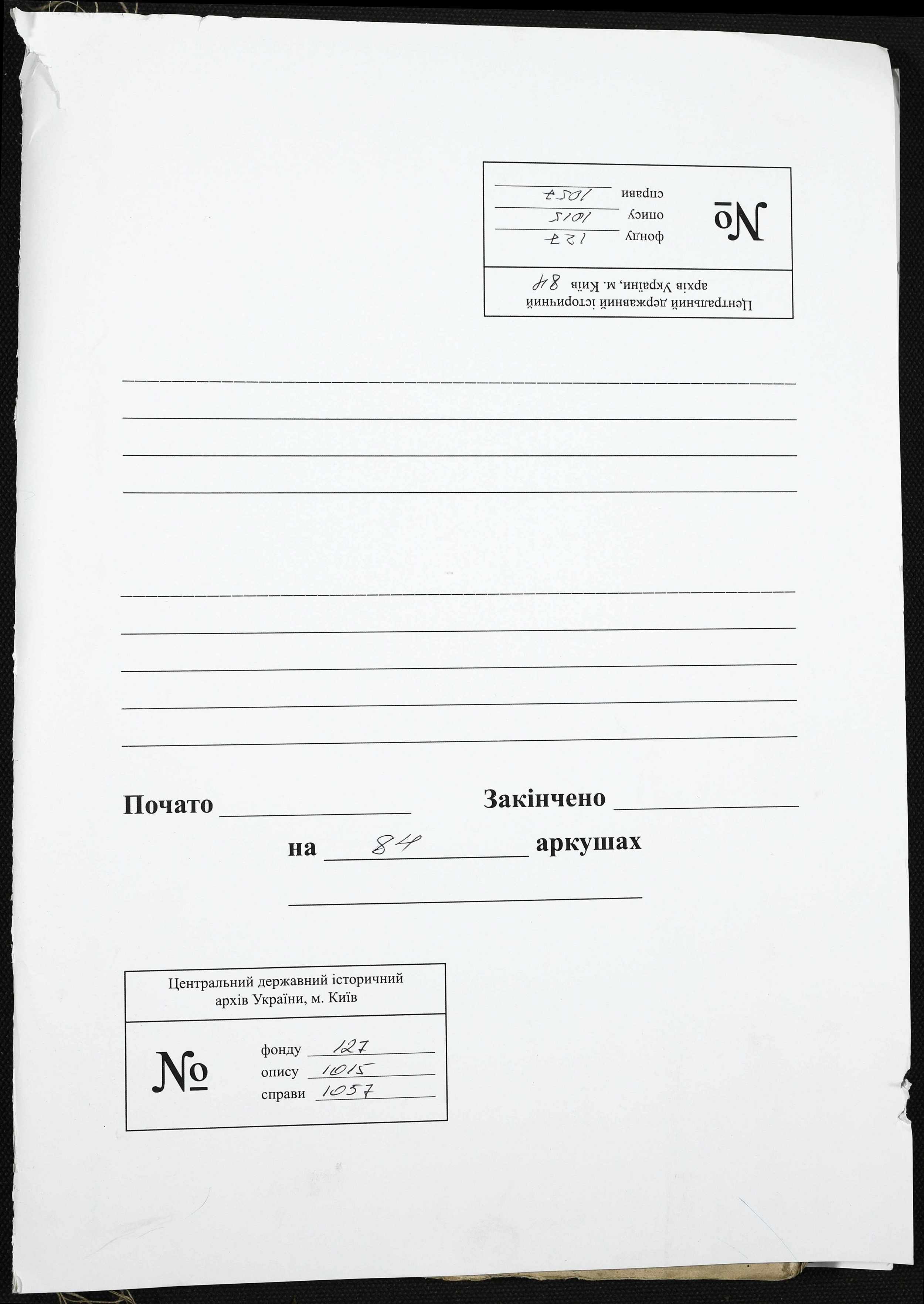 Центральний державний історичний архів України, м. Київ 84

№

фонду 127
опису 1015
справи 1057

____

____

____

____

____

____

____

____

____

Почато ____ Закінчено ____

на 84 аркушах

____

Центральний державний історичний архів України, м. Київ

№

фонду 127
опису 1015
справи 1057